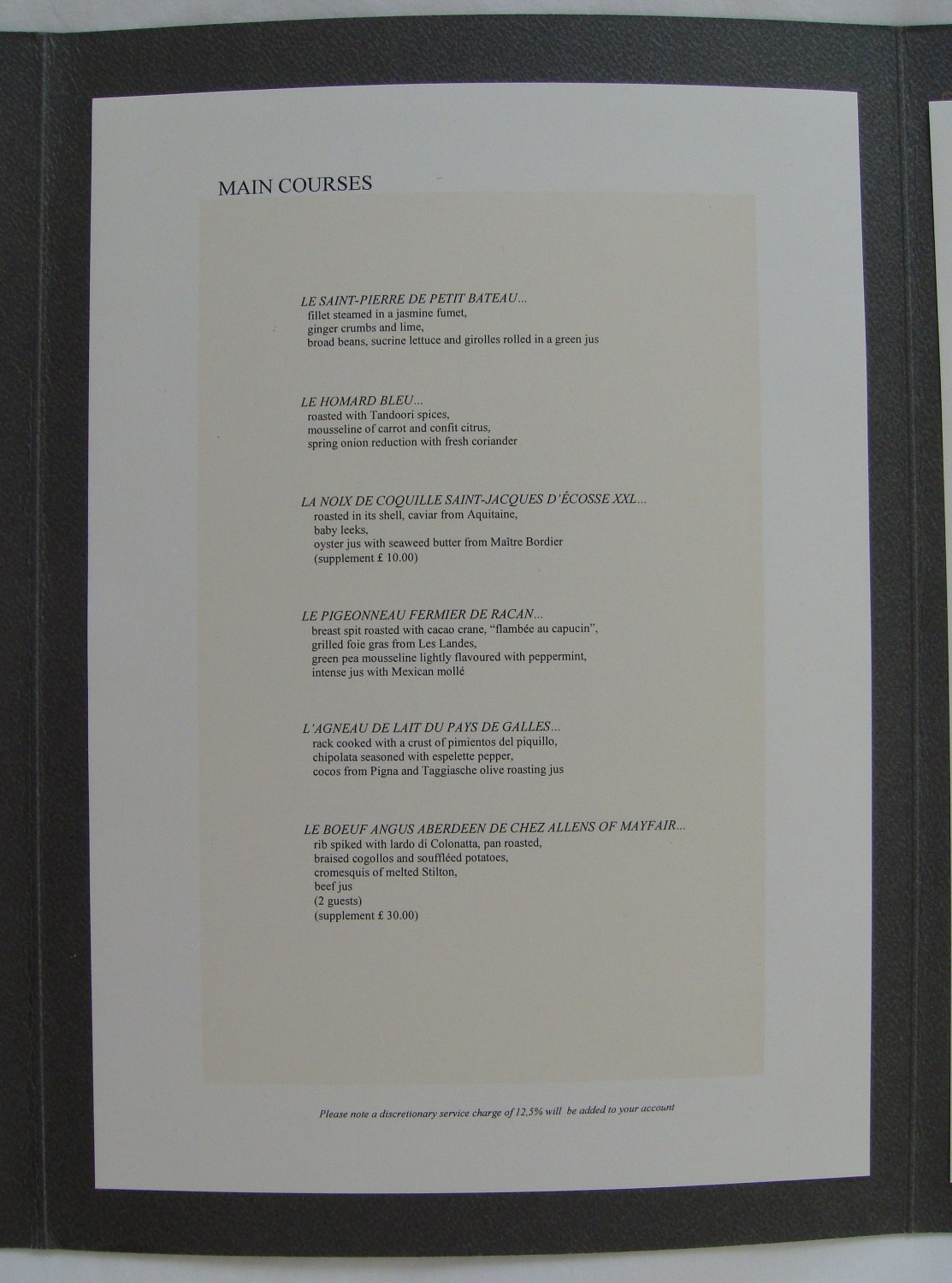 MAIN COURSES

LE SAINT-PIERRE DE PETIT BATEAU...
fillet steamed in a jasmine fumet,
ginger crumbs and lime,
broad beans, sucrine lettuce and girolles rolled in a green jus

LE HOMARD BLEU...
roasted with Tandoori spices,
mousseline of carrot and confit citrus,
spring onion reduction with fresh coriander

LA NOIX DE COQUILLE SAINT-JACQUES D'ÉCOSSE XXL...
roasted in its shell, caviar from Aquitaine,
baby leeks,
oyster jus with seaweed butter from Maître Bordier
(supplement £ 10.00)

LE PIGEONNEAU FERMIER DE RACAN...
breast spit roasted with cacao crane, "flambée au capucin",
grilled foie gras from Les Landes,
green pea mousseline lightly flavoured with peppermint,
intense jus with Mexican mollé

L'AGNEAU DE LAIT DU PAYS DE GALLES...
rack cooked with a crust of pimientos del piquillo,
chipolata seasoned with espelette pepper,
cocos from Pigna and Taggiasche olive roasting jus

LE BOEUF ANGUS ABERDEEN DE CHEZ ALLENS OF MAYFAIR...
rib spiked with lardo di Colonatta, pan roasted,
braised cogollos and souffléed potatoes,
cromesquis of melted Stilton,
beef jus
(2 guests)
(supplement £ 30.00)

Please note a discretionary service charge of 12,5% will be added to your account